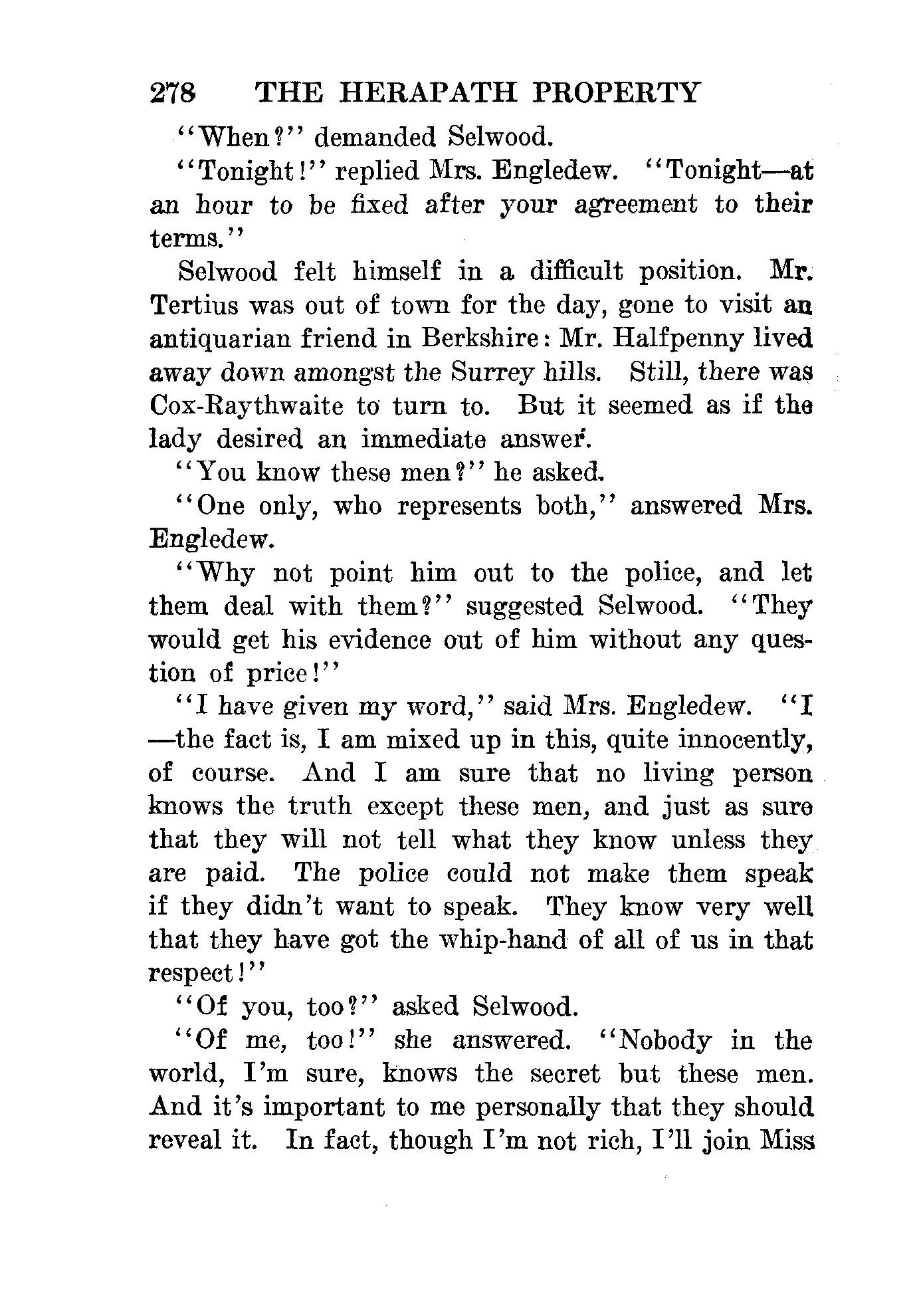 278 THE HERAPATH PROPERTY

"When?" demanded Selwood.

"Tonight!" replied Mrs. Engledew. "Tonight—at an hour to be fixed after your agreement to their terms."

Selwood felt himself in a difficult position. Mr. Tertius was out of town for the day, gone to visit an antiquarian friend in Berkshire: Mr. Halfpenny lived away down amongst the Surrey hills. Still, there was Cox-Raythwaite to turn to. But it seemed as if the lady desired an immediate answer.

"You know these men?" he asked.

"One only, who represents both," answered Mrs. Engledew.

"Why not point him out to the police, and let them deal with them?" suggested Selwood. "They would get his evidence out of him without any question of price!"

"I have given my word," said Mrs. Engledew. "I—the fact is, I am mixed up in this, quite innocently, of course. And I am sure that no living person knows the truth except these men, and just as sure that they will not tell what they know unless they are paid. The police could not make them speak if they didn't want to speak. They know very well that they have got the whip-hand of all of us in that respect!"

"Of you, too?" asked Selwood.

"Of me, too!" she answered. "Nobody in the world, I'm sure, knows the secret but these men. And it's important to me personally that they should reveal it. In fact, though I'm not rich, I'll join Miss